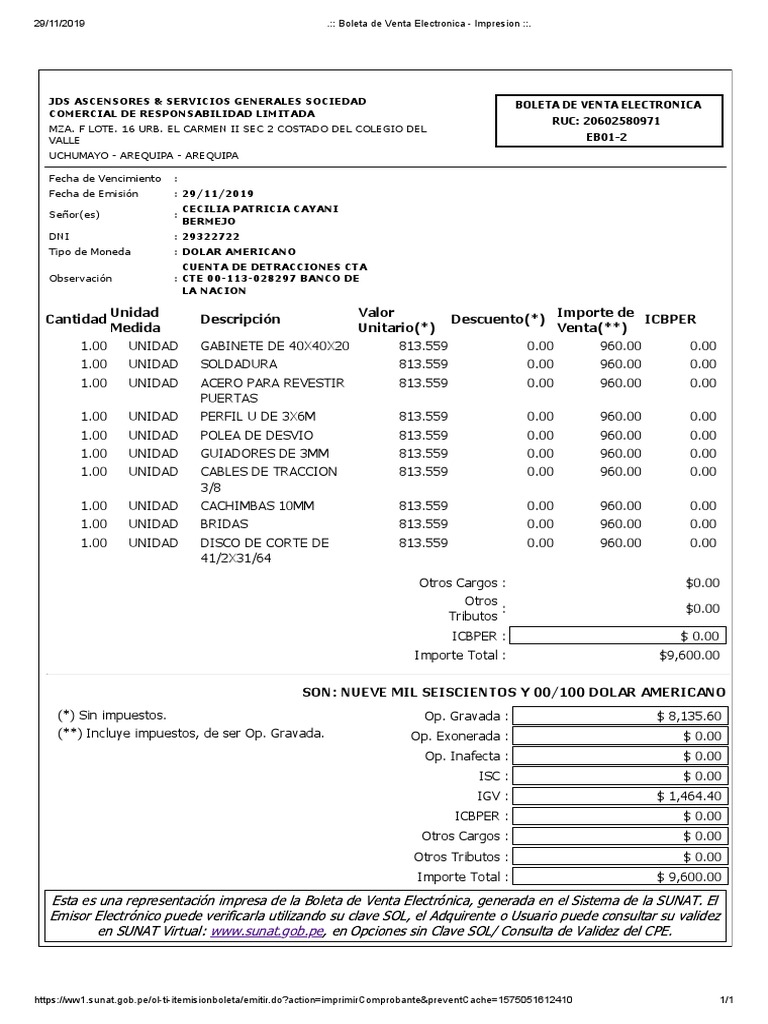 29/11/2019 .:: Boleta de Venta Electronica - Impresion ::.

JDS ASCENSORES & SERVICIOS GENERALES SOCIEDAD COMERCIAL DE RESPONSABILIDAD LIMITADA
MZA. F LOTE. 16 URB. EL CARMEN II SEC 2 COSTADO DEL COLEGIO DEL VALLE
UCHUMAYO - AREQUIPA - AREQUIPA

BOLETA DE VENTA ELECTRONICA
RUC: 20602580971
EB01-2

Fecha de Vencimiento :
Fecha de Emisión : 29/11/2019
Señor(es) : CECILIA PATRICIA CAYANI BERMEJO
DNI : 29322722
Tipo de Moneda : DOLAR AMERICANO
Observación : CUENTA DE DETRACCIONES CTA CTE 00-113-028297 BANCO DE LA NACION

| Cantidad | Unidad Medida | Descripción | Valor Unitario(*) | Descuento(*) | Importe de Venta(**) | ICBPER |
|---|---|---|---|---|---|---|
| 1.00 | UNIDAD | GABINETE DE 40X40X20 | 813.559 | 0.00 | 960.00 | 0.00 |
| 1.00 | UNIDAD | SOLDADURA | 813.559 | 0.00 | 960.00 | 0.00 |
| 1.00 | UNIDAD | ACERO PARA REVESTIR PUERTAS | 813.559 | 0.00 | 960.00 | 0.00 |
| 1.00 | UNIDAD | PERFIL U DE 3X6M | 813.559 | 0.00 | 960.00 | 0.00 |
| 1.00 | UNIDAD | POLEA DE DESVIO | 813.559 | 0.00 | 960.00 | 0.00 |
| 1.00 | UNIDAD | GUIADORES DE 3MM | 813.559 | 0.00 | 960.00 | 0.00 |
| 1.00 | UNIDAD | CABLES DE TRACCION 3/8 | 813.559 | 0.00 | 960.00 | 0.00 |
| 1.00 | UNIDAD | CACHIMBAS 10MM | 813.559 | 0.00 | 960.00 | 0.00 |
| 1.00 | UNIDAD | BRIDAS | 813.559 | 0.00 | 960.00 | 0.00 |
| 1.00 | UNIDAD | DISCO DE CORTE DE 41/2X31/64 | 813.559 | 0.00 | 960.00 | 0.00 |

Otros Cargos : $0.00
Otros Tributos : $0.00
ICBPER : $ 0.00
Importe Total : $9,600.00

SON: NUEVE MIL SEISCIENTOS Y 00/100 DOLAR AMERICANO

(*) Sin impuestos.
(**) Incluye impuestos, de ser Op. Gravada.

Op. Gravada : $ 8,135.60
Op. Exonerada : $ 0.00
Op. Inafecta : $ 0.00
ISC : $ 0.00
IGV : $ 1,464.40
ICBPER : $ 0.00
Otros Cargos : $ 0.00
Otros Tributos : $ 0.00
Importe Total : $ 9,600.00

Esta es una representación impresa de la Boleta de Venta Electrónica, generada en el Sistema de la SUNAT. El Emisor Electrónico puede verificarla utilizando su clave SOL, el Adquirente o Usuario puede consultar su validez en SUNAT Virtual: www.sunat.gob.pe, en Opciones sin Clave SOL/ Consulta de Validez del CPE.

https://ww1.sunat.gob.pe/ol-ti-itemisionboleta/emitir.do?action=imprimirComprobante&preventCache=1575051612410 1/1